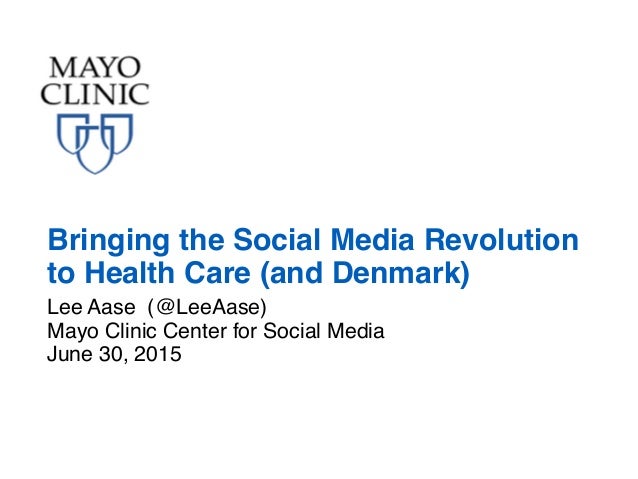 MAYO CLINIC

Bringing the Social Media Revolution to Health Care (and Denmark)

Lee Aase (@LeeAase)
Mayo Clinic Center for Social Media
June 30, 2015